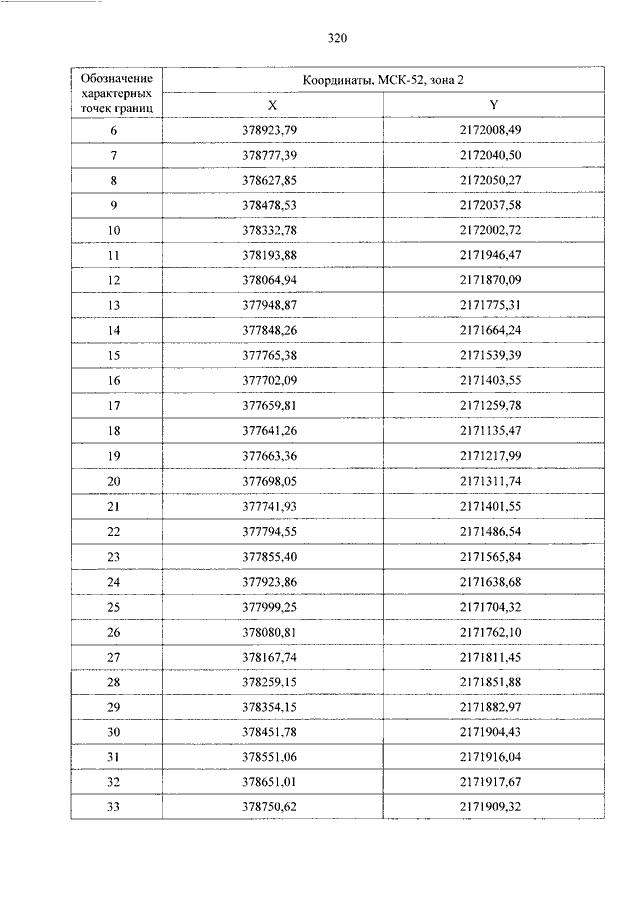 320

| Обозначение характерных точек границ | Координаты, МСК-52, зона 2 | |
|---|---|---|
| | X | Y |
| 6 | 378923,79 | 2172008,49 |
| 7 | 378777,39 | 2172040,50 |
| 8 | 378627,85 | 2172050,27 |
| 9 | 378478,53 | 2172037,58 |
| 10 | 378332,78 | 2172002,72 |
| 11 | 378193,88 | 2171946,47 |
| 12 | 378064,94 | 2171870,09 |
| 13 | 377948,87 | 2171775,31 |
| 14 | 377848,26 | 2171664,24 |
| 15 | 377765,38 | 2171539,39 |
| 16 | 377702,09 | 2171403,55 |
| 17 | 377659,81 | 2171259,78 |
| 18 | 377641,26 | 2171135,47 |
| 19 | 377663,36 | 2171217,99 |
| 20 | 377698,05 | 2171311,74 |
| 21 | 377741,93 | 2171401,55 |
| 22 | 377794,55 | 2171486,54 |
| 23 | 377855,40 | 2171565,84 |
| 24 | 377923,86 | 2171638,68 |
| 25 | 377999,25 | 2171704,32 |
| 26 | 378080,81 | 2171762,10 |
| 27 | 378167,74 | 2171811,45 |
| 28 | 378259,15 | 2171851,88 |
| 29 | 378354,15 | 2171882,97 |
| 30 | 378451,78 | 2171904,43 |
| 31 | 378551,06 | 2171916,04 |
| 32 | 378651,01 | 2171917,67 |
| 33 | 378750,62 | 2171909,32 |